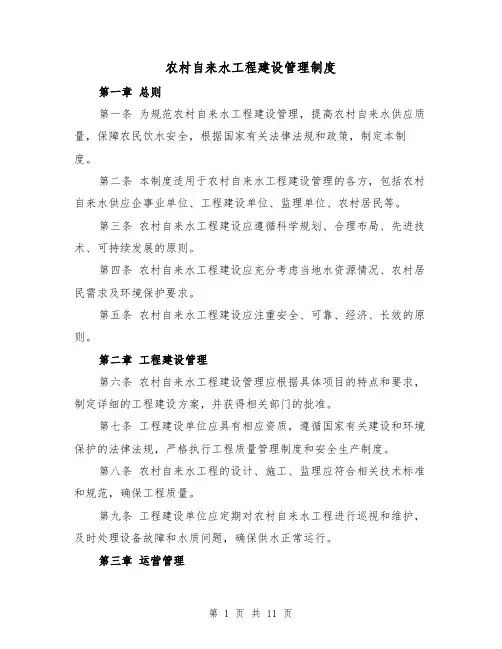 农村自来水工程建设管理制度

第一章 总则

第一条 为规范农村自来水工程建设管理，提高农村自来水供应质量，保障农民饮水安全，根据国家有关法律法规和政策，制定本制度。

第二条 本制度适用于农村自来水工程建设管理的各方，包括农村自来水供应企事业单位、工程建设单位、监理单位、农村居民等。

第三条 农村自来水工程建设应遵循科学规划、合理布局、先进技术、可持续发展的原则。

第四条 农村自来水工程建设应充分考虑当地水资源情况、农村居民需求及环境保护要求。

第五条 农村自来水工程建设应注重安全、可靠、经济、长效的原则。

第二章 工程建设管理

第六条 农村自来水工程建设管理应根据具体项目的特点和要求，制定详细的工程建设方案，并获得相关部门的批准。

第七条 工程建设单位应具有相应资质，遵循国家有关建设和环境保护的法律法规，严格执行工程质量管理制度和安全生产制度。

第八条 农村自来水工程的设计、施工、监理应符合相关技术标准和规范，确保工程质量。

第九条 工程建设单位应定期对农村自来水工程进行巡视和维护，及时处理设备故障和水质问题，确保供水正常运行。

第三章 运营管理

第 1 页 共 11 页